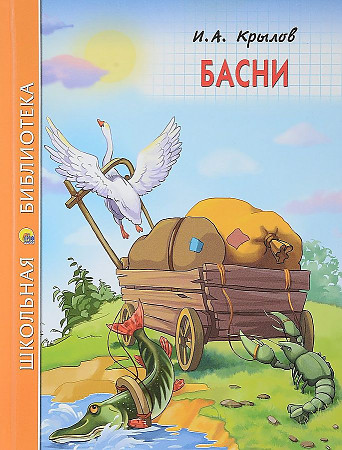 ШКОЛЬНАЯ БИБЛИОТЕКА

И.А. Крылов

БАСНИ